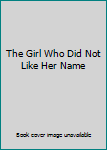 The Girl Who Did Not Like Her Name

Book cover image unavailable